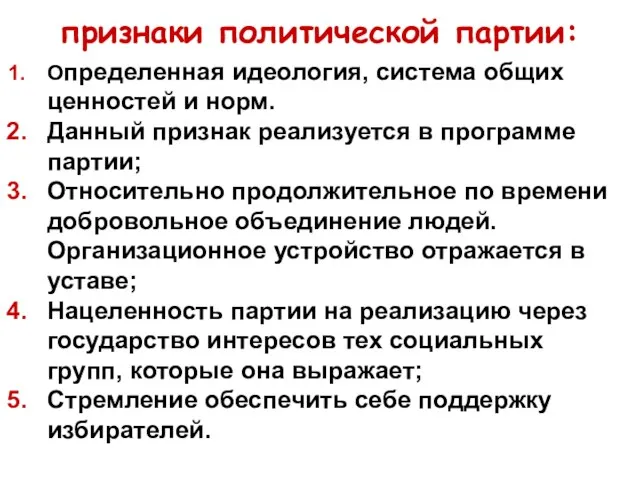 признаки политической партии:

1. Определенная идеология, система общих ценностей и норм.
2. Данный признак реализуется в программе партии;
3. Относительно продолжительное по времени добровольное объединение людей. Организационное устройство отражается в уставе;
4. Нацеленность партии на реализацию через государство интересов тех социальных групп, которые она выражает;
5. Стремление обеспечить себе поддержку избирателей.